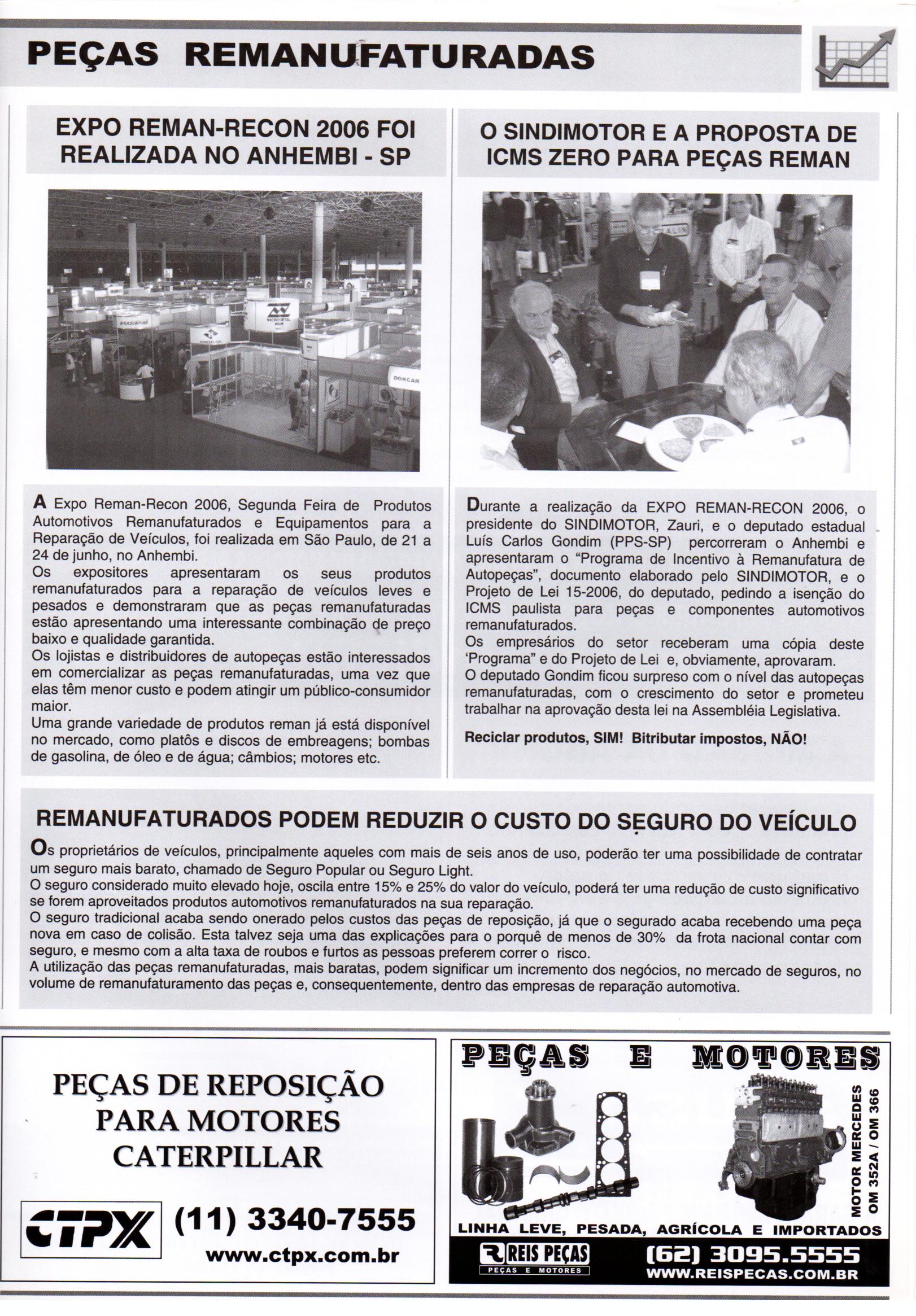 PEÇAS REMANUFATURADAS

EXPO REMAN-RECON 2006 FOI REALIZADA NO ANHEMBI - SP

DOKCAR

A Expo Reman-Recon 2006, Segunda Feira de Produtos Automotivos Remanufaturados e Equipamentos para a Reparação de Veículos, foi realizada em São Paulo, de 21 a 24 de junho, no Anhembi.
Os expositores apresentaram os seus produtos remanufaturados para a reparação de veículos leves e pesados e demonstraram que as peças remanufaturadas estão apresentando uma interessante combinação de preço baixo e qualidade garantida.
Os lojistas e distribuidores de autopeças estão interessados em comercializar as peças remanufaturadas, uma vez que elas têm menor custo e podem atingir um público-consumidor maior.
Uma grande variedade de produtos reman já está disponível no mercado, como platôs e discos de embreagens; bombas de gasolina, de óleo e de água; câmbios; motores etc.

O SINDIMOTOR E A PROPOSTA DE ICMS ZERO PARA PEÇAS REMAN

Durante a realização da EXPO REMAN-RECON 2006, o presidente do SINDIMOTOR, Zauri, e o deputado estadual Luís Carlos Gondim (PPS-SP) percorreram o Anhembi e apresentaram o "Programa de Incentivo à Remanufatura de Autopeças", documento elaborado pelo SINDIMOTOR, e o Projeto de Lei 15-2006, do deputado, pedindo a isenção do ICMS paulista para peças e componentes automotivos remanufaturados.
Os empresários do setor receberam uma cópia deste 'Programa" e do Projeto de Lei e, obviamente, aprovaram.
O deputado Gondim ficou surpreso com o nível das autopeças remanufaturadas, com o crescimento do setor e prometeu trabalhar na aprovação desta lei na Assembléia Legislativa.

Reciclar produtos, SIM! Bitributar impostos, NÃO!

REMANUFATURADOS PODEM REDUZIR O CUSTO DO SEGURO DO VEÍCULO

Os proprietários de veículos, principalmente aqueles com mais de seis anos de uso, poderão ter uma possibilidade de contratar um seguro mais barato, chamado de Seguro Popular ou Seguro Light.
O seguro considerado muito elevado hoje, oscila entre 15% e 25% do valor do veículo, poderá ter uma redução de custo significativo se forem aproveitados produtos automotivos remanufaturados na sua reparação.
O seguro tradicional acaba sendo onerado pelos custos das peças de reposição, já que o segurado acaba recebendo uma peça nova em caso de colisão. Esta talvez seja uma das explicações para o porquê de menos de 30% da frota nacional contar com seguro, e mesmo com a alta taxa de roubos e furtos as pessoas preferem correr o risco.
A utilização das peças remanufaturadas, mais baratas, podem significar um incremento dos negócios, no mercado de seguros, no volume de remanufaturamento das peças e, consequentemente, dentro das empresas de reparação automotiva.

PEÇAS DE REPOSIÇÃO PARA MOTORES CATERPILLAR

CTPX (11) 3340-7555
www.ctpx.com.br

PEÇAS E MOTORES

MOTOR MERCEDES OM 352A / OM 366

LINHA LEVE, PESADA, AGRÍCOLA E IMPORTADOS

REIS PEÇAS
PEÇAS E MOTORES
(62) 3095.5555
WWW.REISPECAS.COM.BR